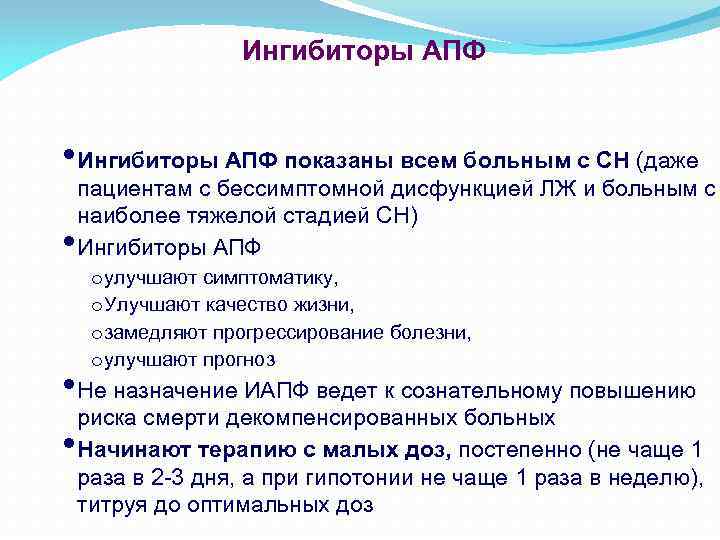 Ингибиторы АПФ

• Ингибиторы АПФ показаны всем больным с СН (даже пациентам с бессимптомной дисфункцией ЛЖ и больным с наиболее тяжелой стадией СН)

• Ингибиторы АПФ
o улучшают симптоматику,
o Улучшают качество жизни,
o замедляют прогрессирование болезни,
o улучшают прогноз

• Не назначение ИАПФ ведет к сознательному повышению риска смерти декомпенсированных больных

• Начинают терапию с малых доз, постепенно (не чаще 1 раза в 2-3 дня, а при гипотонии не чаще 1 раза в неделю), титруя до оптимальных доз